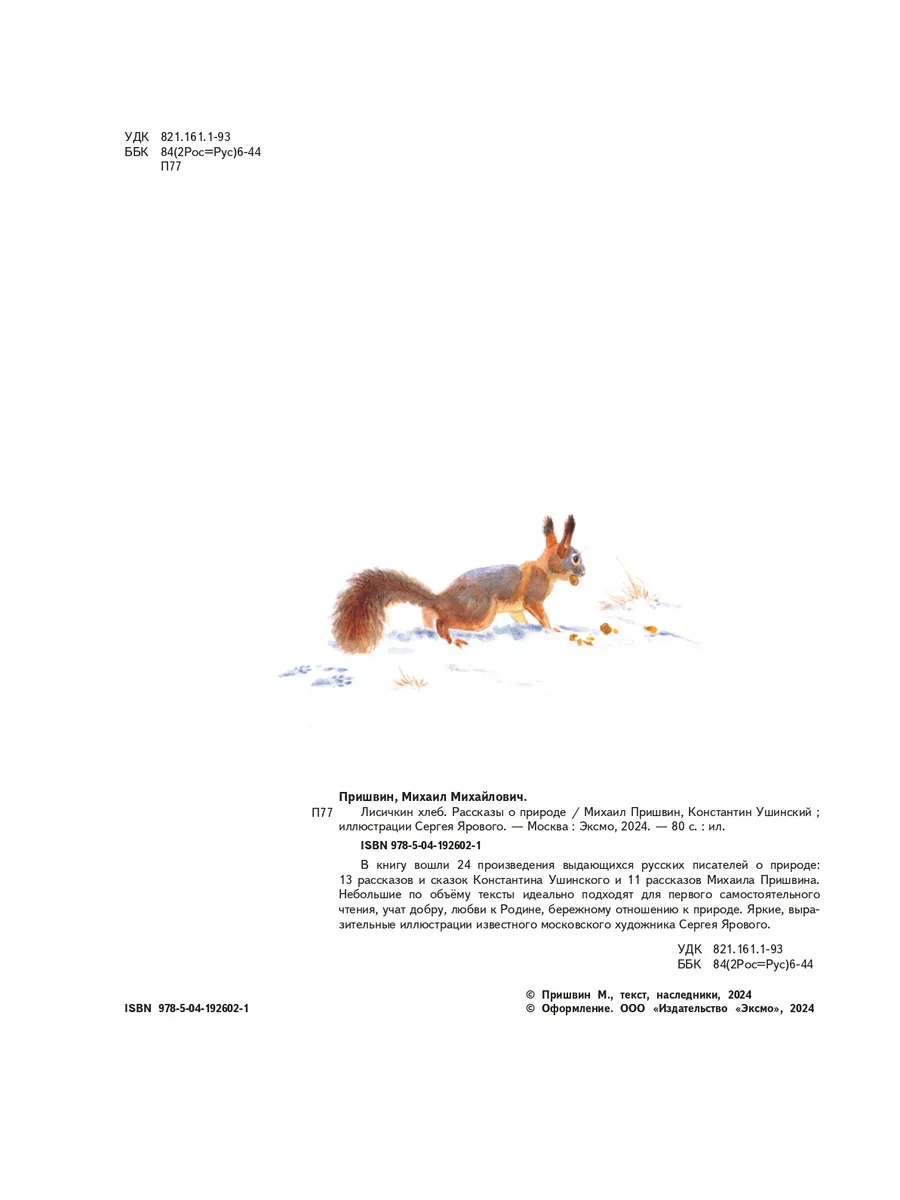 УДК 821.161.1-93
ББК 84(2Рос=Рус)6-44
П77

Пришвин, Михаил Михайлович.

П77 Лисичкин хлеб. Рассказы о природе / Михаил Пришвин, Константин Ушинский ; иллюстрации Сергея Ярового. — Москва : Эксмо, 2024. — 80 с. : ил.

ISBN 978-5-04-192602-1

В книгу вошли 24 произведения выдающихся русских писателей о природе: 13 рассказов и сказок Константина Ушинского и 11 рассказов Михаила Пришвина. Небольшие по объёму тексты идеально подходят для первого самостоятельного чтения, учат добру, любви к Родине, бережному отношению к природе. Яркие, выразительные иллюстрации известного московского художника Сергея Ярового.

УДК 821.161.1-93
ББК 84(2Рос=Рус)6-44

ISBN 978-5-04-192602-1

© Пришвин М., текст, наследники, 2024
© Оформление. ООО «Издательство «Эксмо», 2024